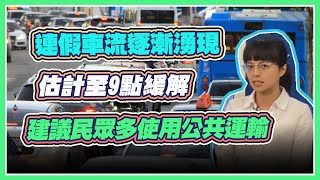 連假車流逐漸湧現

估計至9點緩解

建議民眾多使用公共運輸